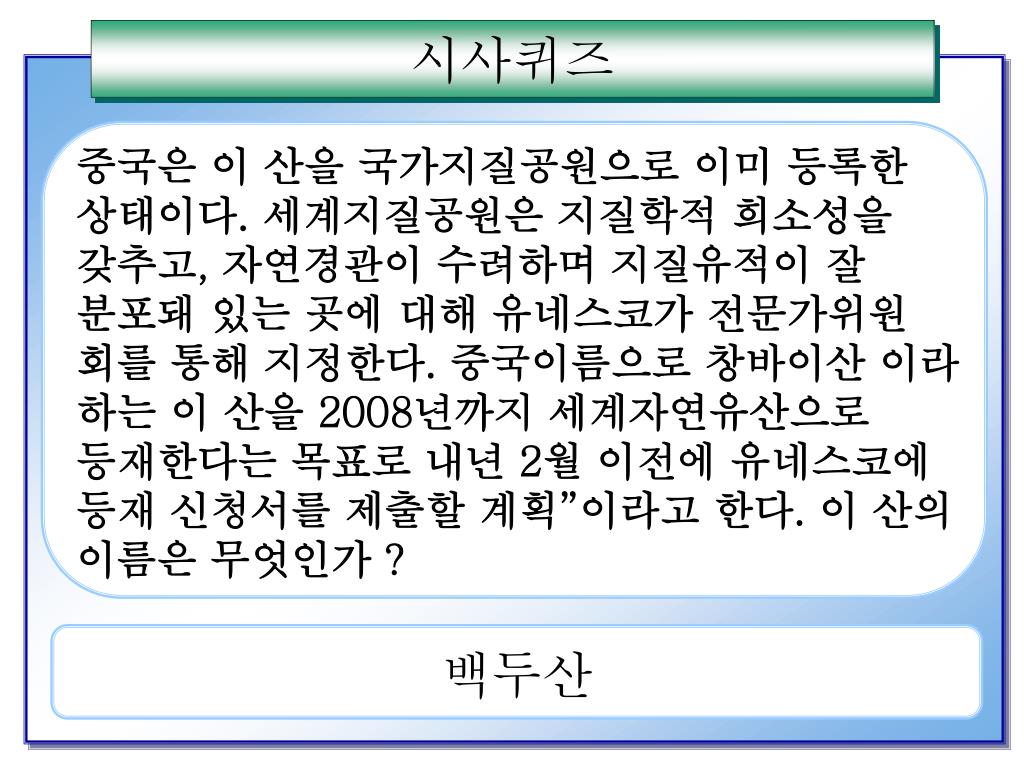 시사퀴즈

중국은 이 산을 국가지질공원으로 이미 등록한 상태이다. 세계지질공원은 지질학적 희소성을 갖추고, 자연경관이 수려하며 지질유적이 잘 분포돼 있는 곳에 대해 유네스코가 전문가위원회를 통해 지정한다. 중국이름으로 창바이산 이라 하는 이 산을 2008년까지 세계자연유산으로 등재한다는 목표로 내년 2월 이전에 유네스코에 등재 신청서를 제출할 계획”이라고 한다. 이 산의 이름은 무엇인가 ?

백두산